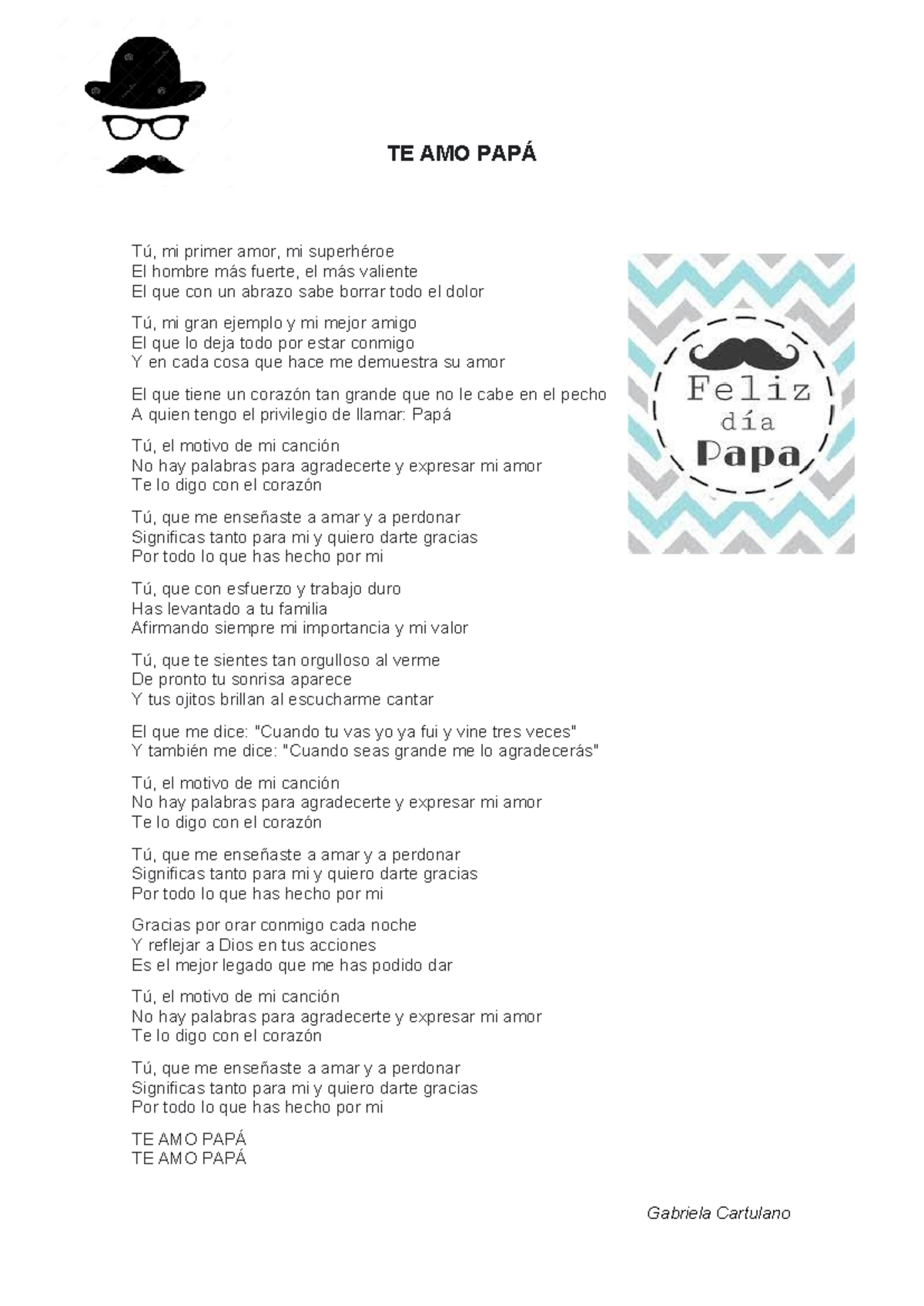 TE AMO PAPÁ

Tú, mi primer amor, mi superhéroe
El hombre más fuerte, el más valiente
El que con un abrazo sabe borrar todo el dolor

Tú, mi gran ejemplo y mi mejor amigo
El que lo deja todo por estar conmigo
Y en cada cosa que hace me demuestra su amor

El que tiene un corazón tan grande que no le cabe en el pecho
A quien tengo el privilegio de llamar: Papá

Tú, el motivo de mi canción
No hay palabras para agradecerte y expresar mi amor
Te lo digo con el corazón

Tú, que me enseñaste a amar y a perdonar
Significas tanto para mi y quiero darte gracias
Por todo lo que has hecho por mi

Tú, que con esfuerzo y trabajo duro
Has levantado a tu familia
Afirmando siempre mi importancia y mi valor

Tú, que te sientes tan orgulloso al verme
De pronto tu sonrisa aparece
Y tus ojitos brillan al escucharme cantar

El que me dice: "Cuando tu vas yo ya fui y vine tres veces"
Y también me dice: "Cuando seas grande me lo agradecerás"

Tú, el motivo de mi canción
No hay palabras para agradecerte y expresar mi amor
Te lo digo con el corazón

Tú, que me enseñaste a amar y a perdonar
Significas tanto para mi y quiero darte gracias
Por todo lo que has hecho por mi

Gracias por orar conmigo cada noche
Y reflejar a Dios en tus acciones
Es el mejor legado que me has podido dar

Tú, el motivo de mi canción
No hay palabras para agradecerte y expresar mi amor
Te lo digo con el corazón

Tú, que me enseñaste a amar y a perdonar
Significas tanto para mi y quiero darte gracias
Por todo lo que has hecho por mi

TE AMO PAPÁ
TE AMO PAPÁ

Feliz día Papa

Gabriela Cartulano